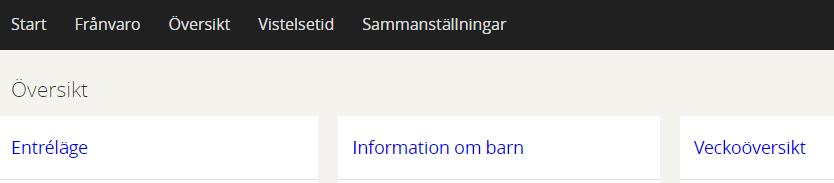 Start Frånvaro Översikt Vistelsetid Sammanställningar

Översikt

Entréläge

Information om barn

Veckoöversikt